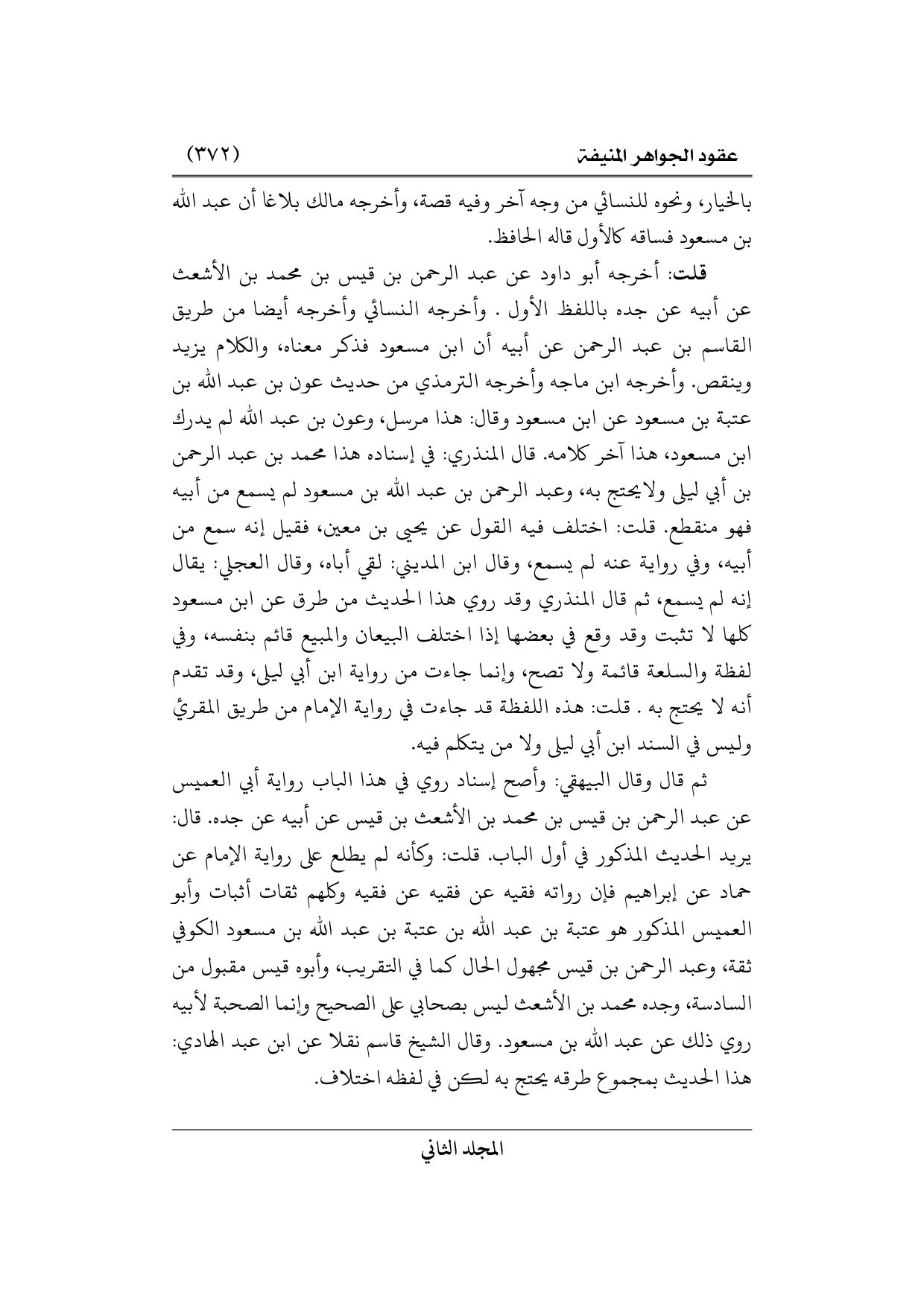 عقود الجواهر المنيفة (٣٧٢)

بالخيار، ونحوه للنسائي من وجه آخر وفيه قصة، وأخرجه مالك بلاغا أن عبد الله بن مسعود فساقه كالأول قاله الحافظ.

قلت: أخرجه أبو داود عن عبد الرحمن بن قيس بن محمد بن الأشعث عن أبيه عن جده باللفظ الأول . وأخرجه النسائي وأخرجه أيضا من طريق القاسم بن عبد الرحمن عن أبيه أن ابن مسعود فذكر معناه، والكلام يزيد وينقص. وأخرجه ابن ماجه وأخرجه الترمذي من حديث عون بن عبد الله بن عتبة بن مسعود عن ابن مسعود وقال: هذا مرسل، وعون بن عبد الله لم يدرك ابن مسعود، هذا آخر كلامه. قال المنذري: في إسناده هذا محمد بن عبد الرحمن بن أبي ليلى ولايحتج به، وعبد الرحمن بن عبد الله بن مسعود لم يسمع من أبيه فهو منقطع. قلت: اختلف فيه القول عن يحيى بن معين، فقيل إنه سمع من أبيه، وفي رواية عنه لم يسمع، وقال ابن المديني: لقي أباه، وقال العجلي: يقال إنه لم يسمع، ثم قال المنذري وقد روي هذا الحديث من طرق عن ابن مسعود كلها لا تثبت وقد وقع في بعضها إذا اختلف البيعان والمبيع قائم بنفسه، وفي لفظة والسلعة قائمة ولا تصح، وإنما جاءت من رواية ابن أبي ليلى، وقد تقدم أنه لا يحتج به . قلت: هذه اللفظة قد جاءت في رواية الإمام من طريق المقرئ وليس في السند ابن أبي ليلى ولا من يتكلم فيه.

ثم قال وقال البيهقي: وأصح إسناد روي في هذا الباب رواية أبي العميس عن عبد الرحمن بن قيس بن محمد بن الأشعث بن قيس عن أبيه عن جده. قال: يريد الحديث المذكور في أول الباب. قلت: وكأنه لم يطلع على رواية الإمام عن حماد عن إبراهيم فإن رواته فقيه عن فقيه عن فقيه وكلهم ثقات أثبات وأبو العميس المذكور هو عتبة بن عبد الله بن عتبة بن عبد الله بن مسعود الكوفي ثقة، وعبد الرحمن بن قيس مجهول الحال كما في التقريب، وأبوه قيس مقبول من السادسة، وجده محمد بن الأشعث ليس بصحابي على الصحيح وإنما الصحبة لأبيه روي ذلك عن عبد الله بن مسعود. وقال الشيخ قاسم نقلا عن ابن عبد الهادي: هذا الحديث بمجموع طرقه يحتج به لكن في لفظه اختلاف.

المجلد الثاني